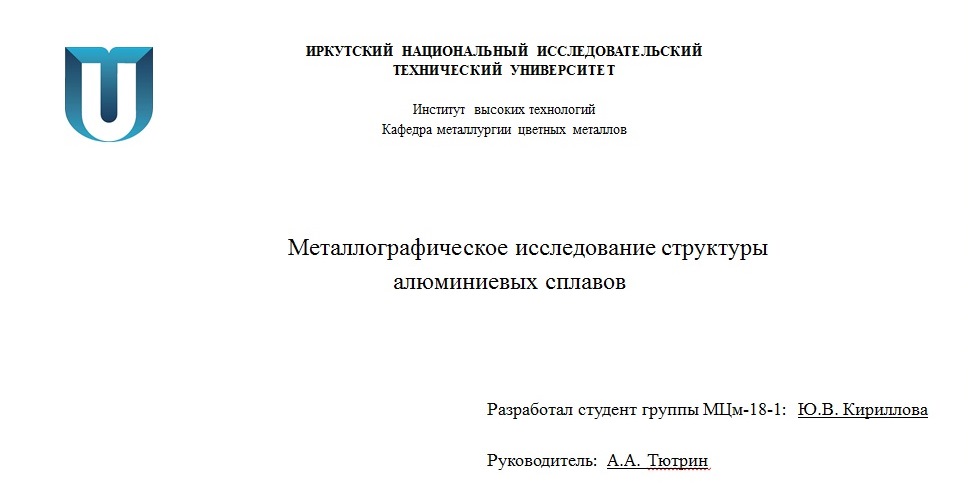 ИРКУТСКИЙ НАЦИОНАЛЬНЫЙ ИССЛЕДОВАТЕЛЬСКИЙ ТЕХНИЧЕСКИЙ УНИВЕРСИТЕТ

Институт высоких технологий
Кафедра металлургии цветных металлов

Металлографическое исследование структуры алюминиевых сплавов

Разработал студент группы МЦм-18-1: Ю.В. Кириллова

Руководитель: А.А. Тютрин